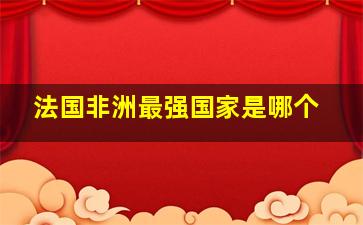 法国非洲最强国家是哪个